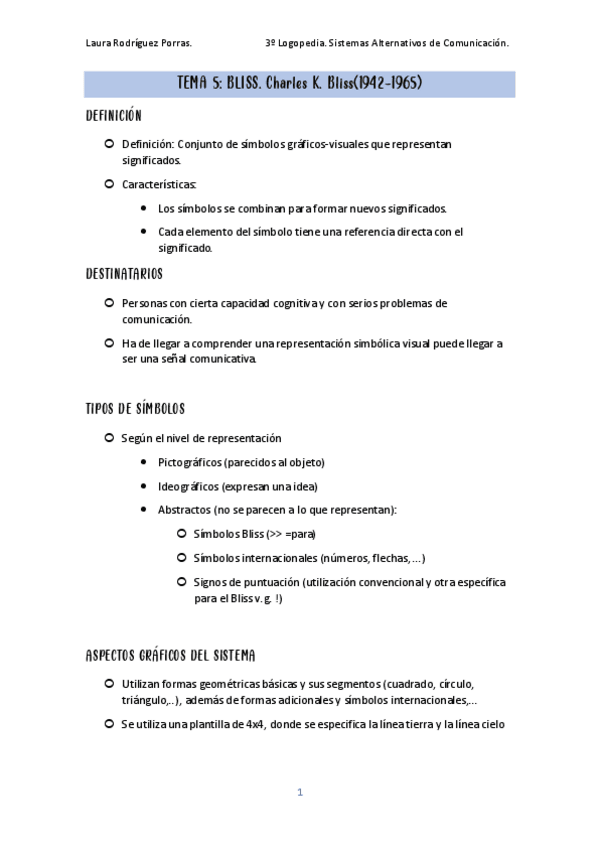 Laura Rodríguez Porras. 3º Logopedia. Sistemas Alternativos de Comunicación.

TEMA 5: BLISS. Charles K. Bliss(1942-1965)

DEFINICIÓN

Definición: Conjunto de símbolos gráficos-visuales que representan significados.

Características:

Los símbolos se combinan para formar nuevos significados.

Cada elemento del símbolo tiene una referencia directa con el significado.

DESTINATARIOS

Personas con cierta capacidad cognitiva y con serios problemas de comunicación.

Ha de llegar a comprender una representación simbólica visual puede llegar a ser una señal comunicativa.

TIPOS DE SÍMBOLOS

Según el nivel de representación

Pictográficos (parecidos al objeto)

Ideográficos (expresan una idea)

Abstractos (no se parecen a lo que representan):

Símbolos Bliss (>> =para)

Símbolos internacionales (números, flechas, ...)

Signos de puntuación (utilización convencional y otra específica para el Bliss v. g. !)

ASPECTOS GRÁFICOS DEL SISTEMA

Utilizan formas geométricas básicas y sus segmentos (cuadrado, círculo, triángulo,..), además de formas adicionales y símbolos internacionales,...

Se utiliza una plantilla de 4x4, donde se especifica la línea tierra y la línea cielo

1